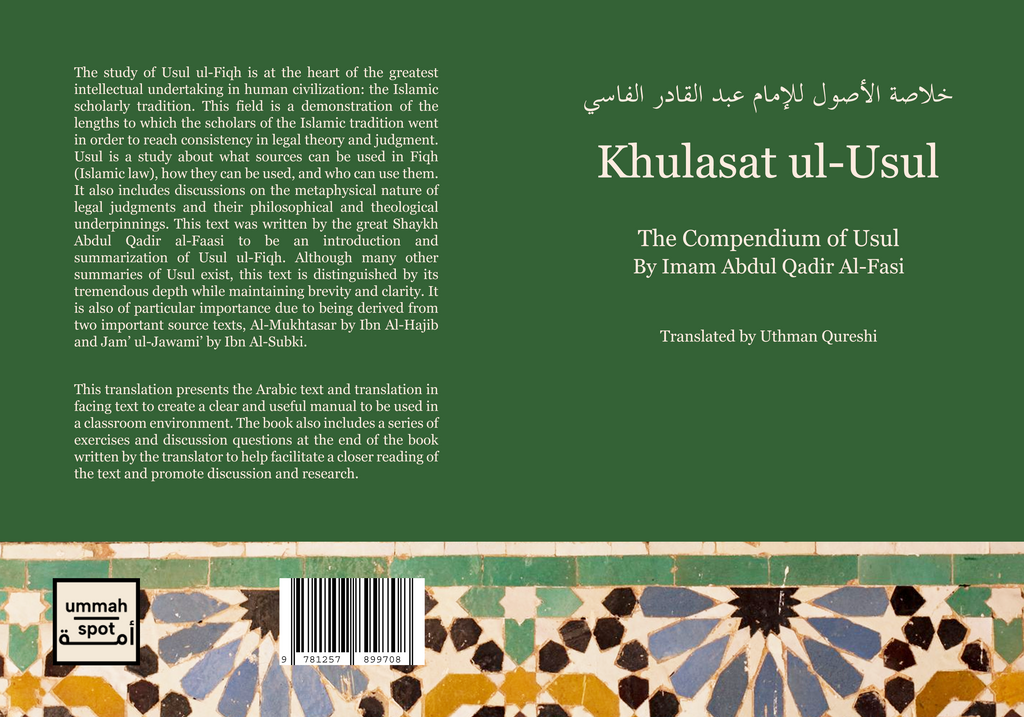 The study of Usul ul-Fiqh is at the heart of the greatest intellectual undertaking in human civilization: the Islamic scholarly tradition. This field is a demonstration of the lengths to which the scholars of the Islamic tradition went in order to reach consistency in legal theory and judgment. Usul is a study about what sources can be used in Fiqh (Islamic law), how they can be used, and who can use them. It also includes discussions on the metaphysical nature of legal judgments and their philosophical and theological underpinnings. This text was written by the great Shaykh Abdul Qadir al-Faasi to be an introduction and summarization of Usul ul-Fiqh. Although many other summaries of Usul exist, this text is distinguished by its tremendous depth while maintaining brevity and clarity. It is also of particular importance due to being derived from two important source texts, Al-Mukhtasar by Ibn Al-Hajib and Jam' ul-Jawami' by Ibn Al-Subki.

This translation presents the Arabic text and translation in facing text to create a clear and useful manual to be used in a classroom environment. The book also includes a series of exercises and discussion questions at the end of the book written by the translator to help facilitate a closer reading of the text and promote discussion and research.

ummah spot أمة

9 781257 899708

خلاصة الأصول للإمام عبد القادر الفاسي

Khulasat ul-Usul

The Compendium of Usul
By Imam Abdul Qadir Al-Fasi

Translated by Uthman Qureshi